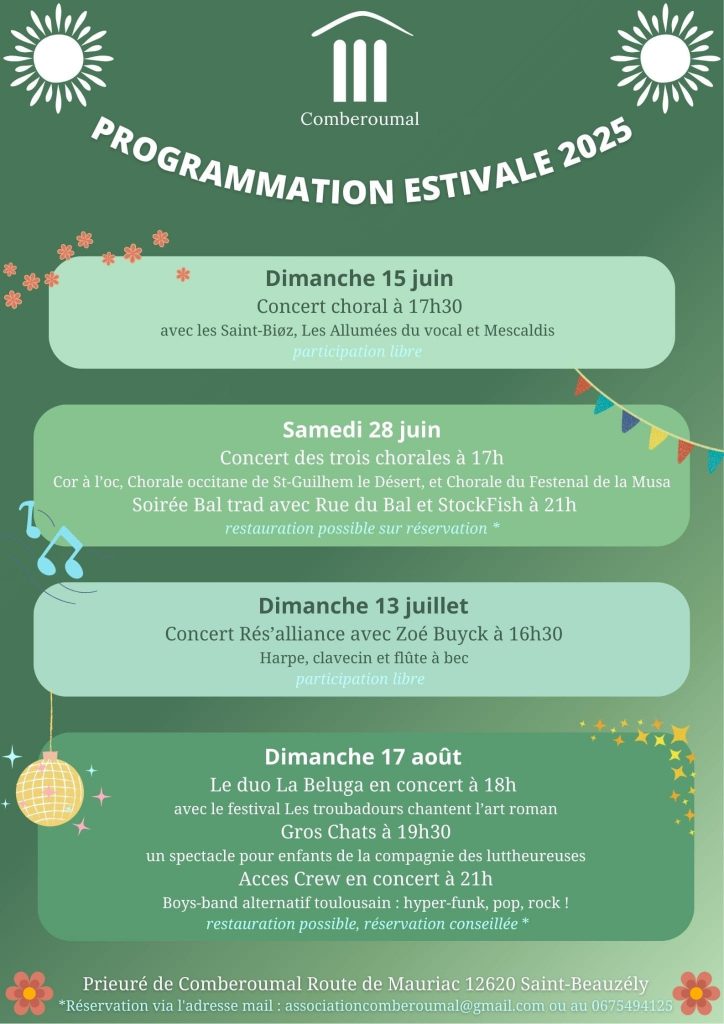 Comberoumal

PROGRAMMATION ESTIVALE 2025

Dimanche 15 juin
Concert choral à 17h30
avec les Saint-Biøz, Les Allumées du vocal et Mescaldis
participation libre

Samedi 28 juin
Concert des trois chorales à 17h
Cor à l'oc, Chorale occitane de St-Guilhem le Désert, et Chorale du Festenal de la Musa
Soirée Bal trad avec Rue du Bal et StockFish à 21h
restauration possible sur réservation *

Dimanche 13 juillet
Concert Rés'alliance avec Zoé Buyck à 16h30
Harpe, clavecin et flûte à bec
participation libre

Dimanche 17 août
Le duo La Beluga en concert à 18h
avec le festival Les troubadours chantent l'art roman
Gros Chats à 19h30
un spectacle pour enfants de la compagnie des luttheureuses
Acces Crew en concert à 21h
Boys-band alternatif toulousain : hyper-funk, pop, rock !
restauration possible, réservation conseillée *

Prieuré de Comberoumal Route de Mauriac 12620 Saint-Beauzély
*Réservation via l'adresse mail : associationcomberoumal@gmail.com ou au 0675494125